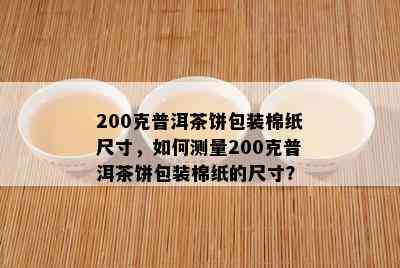 200克普洱茶饼包装棉纸尺寸，如何测量200克普洱茶饼包装棉纸的尺寸?